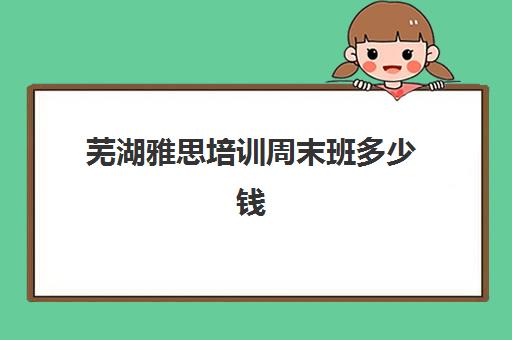 芜湖雅思培训周末班多少钱